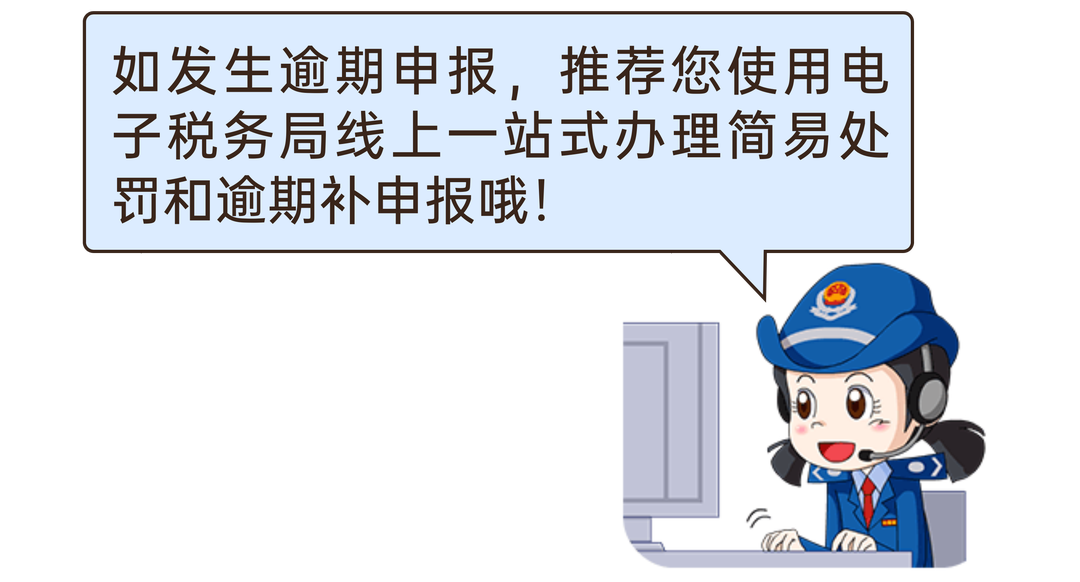 如发生逾期申报，推荐您使用电子税务局线上一站式办理简易处罚和逾期补申报哦！